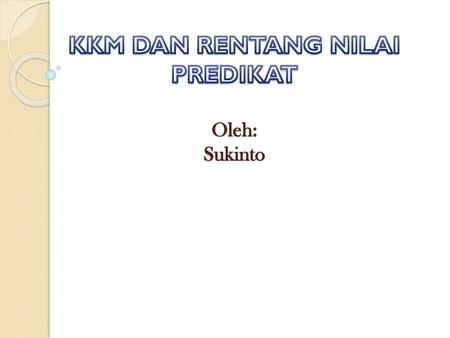 KKM DAN RENTANG NILAI PREDIKAT

Oleh:
Sukinto